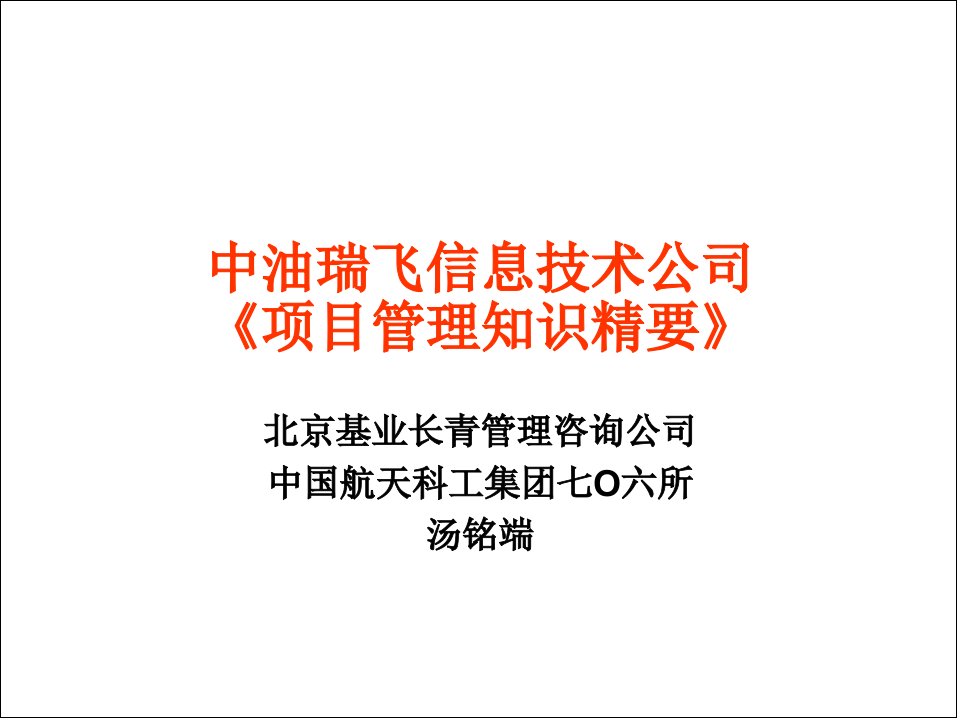 中油瑞飞信息技术公司
《项目管理知识精要》

北京基业长青管理咨询公司
中国航天科工集团七O六所
汤铭端